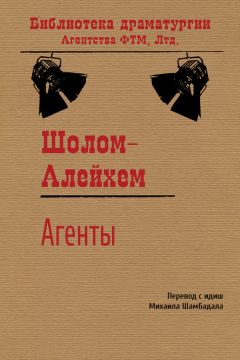 Библиотека драматургии
Агентства ФТМ, Лтд.

Шолом-Алейхем

Агенты

Перевод с идиш
Михаила Шамбадала